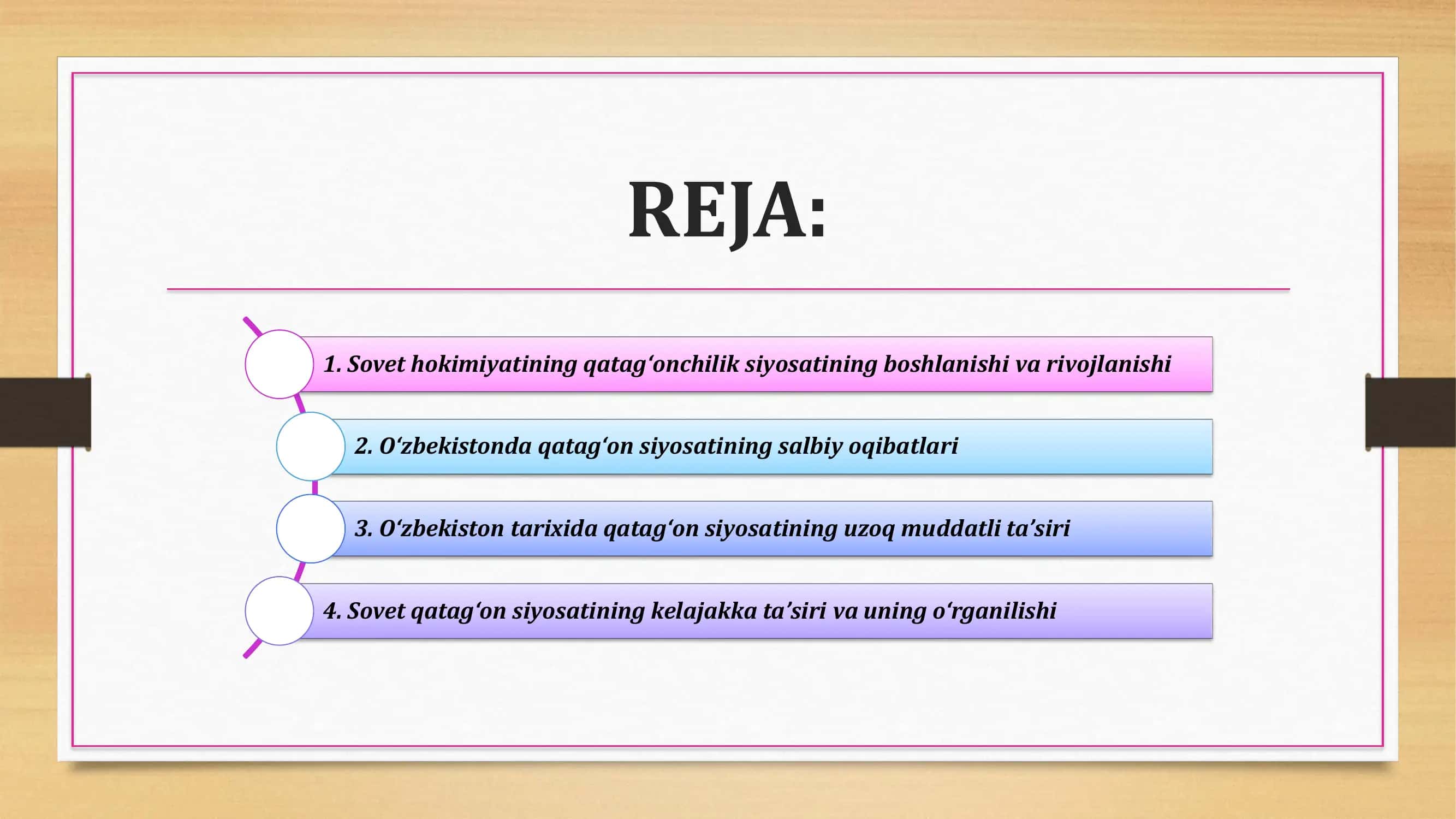 REJA:

1. Sovet hokimiyatining qatag‘onchilik siyosatining boshlanishi va rivojlanishi

2. O‘zbekistonda qatag‘on siyosatining salbiy oqibatlari

3. O‘zbekiston tarixida qatag‘on siyosatining uzoq muddatli ta’siri

4. Sovet qatag‘on siyosatining kelajakka ta’siri va uning o‘rganilishi